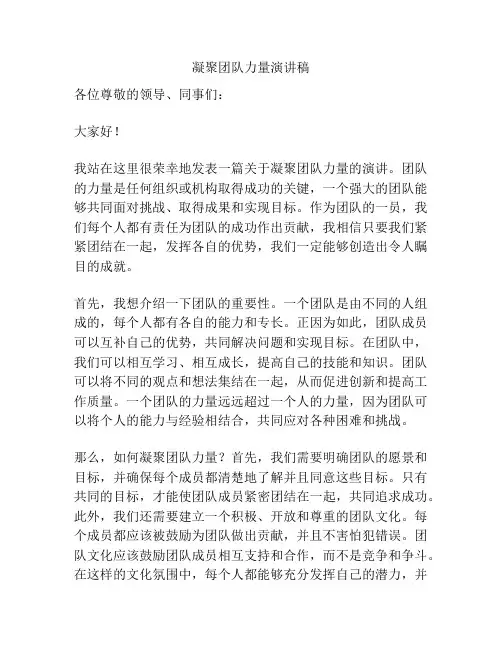 凝聚团队力量演讲稿

各位尊敬的领导、同事们：

大家好！

我站在这里很荣幸地发表一篇关于凝聚团队力量的演讲。团队的力量是任何组织或机构取得成功的关键，一个强大的团队能够共同面对挑战、取得成果和实现目标。作为团队的一员，我们每个人都有责任为团队的成功作出贡献，我相信只要我们紧紧团结在一起，发挥各自的优势，我们一定能够创造出令人瞩目的成就。

首先，我想介绍一下团队的重要性。一个团队是由不同的人组成的，每个人都有各自的能力和专长。正因为如此，团队成员可以互补自己的优势，共同解决问题和实现目标。在团队中，我们可以相互学习、相互成长，提高自己的技能和知识。团队可以将不同的观点和想法集结在一起，从而促进创新和提高工作质量。一个团队的力量远远超过一个人的力量，因为团队可以将个人的能力与经验相结合，共同应对各种困难和挑战。

那么，如何凝聚团队力量？首先，我们需要明确团队的愿景和目标，并确保每个成员都清楚地了解并且同意这些目标。只有共同的目标，才能使团队成员紧密团结在一起，共同追求成功。此外，我们还需要建立一个积极、开放和尊重的团队文化。每个成员都应该被鼓励为团队做出贡献，并且不害怕犯错误。团队文化应该鼓励团队成员相互支持和合作，而不是竞争和争斗。在这样的文化氛围中，每个人都能够充分发挥自己的潜力，并